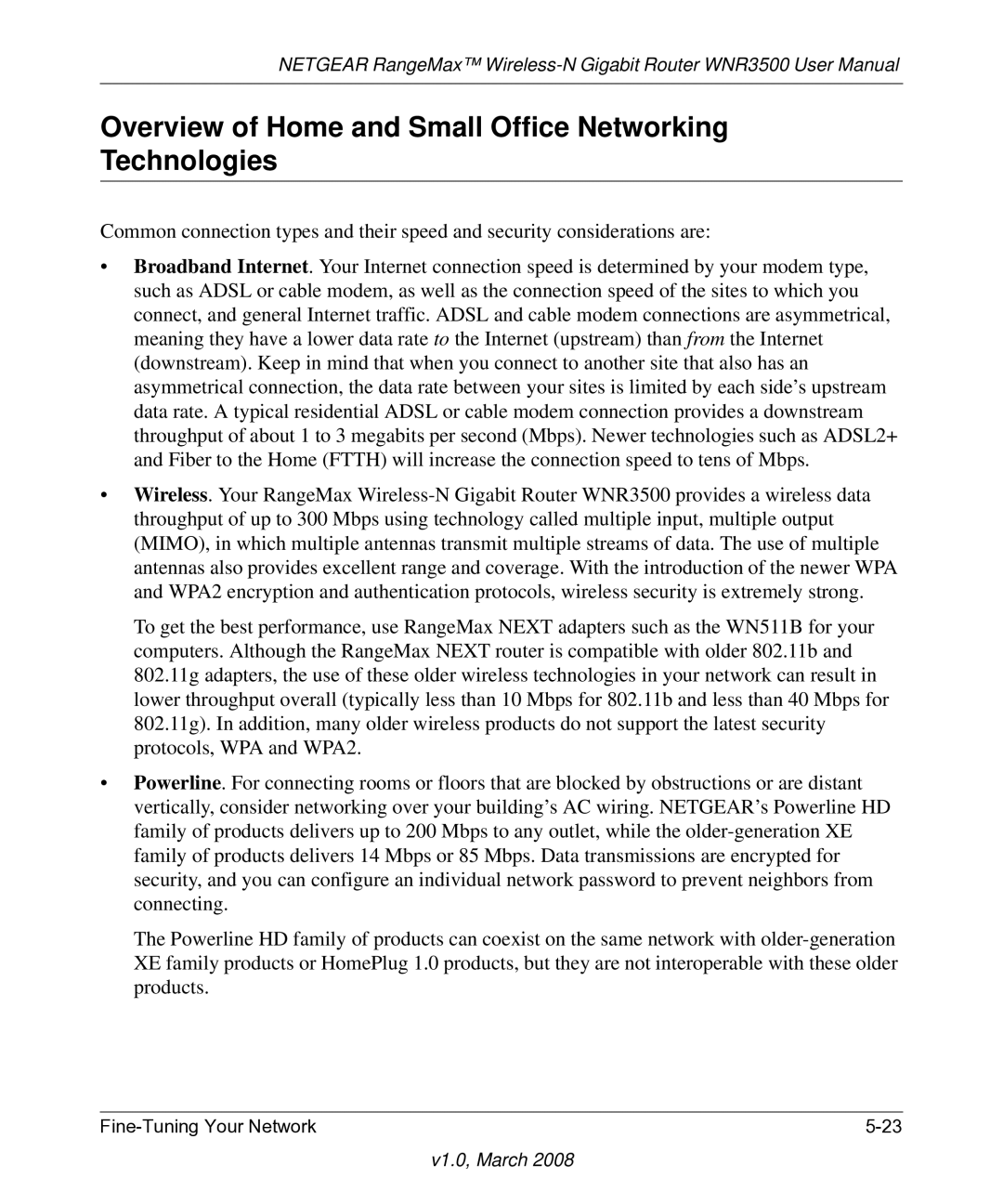 NETGEAR RangeMax™ Wireless-N Gigabit Router WNR3500 User Manual

Overview of Home and Small Office Networking Technologies

Common connection types and their speed and security considerations are:

• Broadband Internet. Your Internet connection speed is determined by your modem type, such as ADSL or cable modem, as well as the connection speed of the sites to which you connect, and general Internet traffic. ADSL and cable modem connections are asymmetrical, meaning they have a lower data rate to the Internet (upstream) than from the Internet (downstream). Keep in mind that when you connect to another site that also has an asymmetrical connection, the data rate between your sites is limited by each side's upstream data rate. A typical residential ADSL or cable modem connection provides a downstream throughput of about 1 to 3 megabits per second (Mbps). Newer technologies such as ADSL2+ and Fiber to the Home (FTTH) will increase the connection speed to tens of Mbps.

• Wireless. Your RangeMax Wireless-N Gigabit Router WNR3500 provides a wireless data throughput of up to 300 Mbps using technology called multiple input, multiple output (MIMO), in which multiple antennas transmit multiple streams of data. The use of multiple antennas also provides excellent range and coverage. With the introduction of the newer WPA and WPA2 encryption and authentication protocols, wireless security is extremely strong.

To get the best performance, use RangeMax NEXT adapters such as the WN511B for your computers. Although the RangeMax NEXT router is compatible with older 802.11b and 802.11g adapters, the use of these older wireless technologies in your network can result in lower throughput overall (typically less than 10 Mbps for 802.11b and less than 40 Mbps for 802.11g). In addition, many older wireless products do not support the latest security protocols, WPA and WPA2.

• Powerline. For connecting rooms or floors that are blocked by obstructions or are distant vertically, consider networking over your building's AC wiring. NETGEAR's Powerline HD family of products delivers up to 200 Mbps to any outlet, while the older-generation XE family of products delivers 14 Mbps or 85 Mbps. Data transmissions are encrypted for security, and you can configure an individual network password to prevent neighbors from connecting.

The Powerline HD family of products can coexist on the same network with older-generation XE family products or HomePlug 1.0 products, but they are not interoperable with these older products.

Fine-Tuning Your Network 5-23

v1.0, March 2008